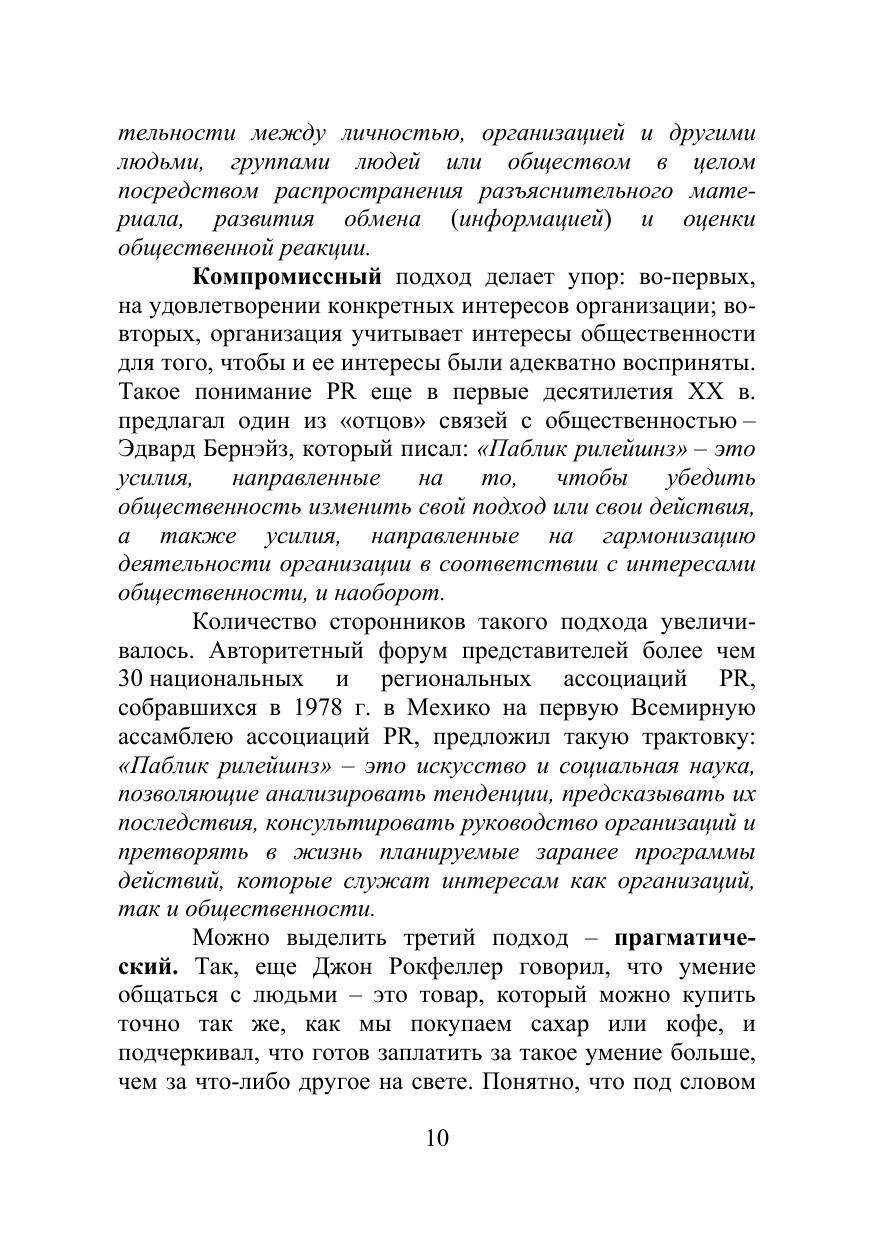 тельности между личностью, организацией и другими людьми, группами людей или обществом в целом посредством распространения разъяснительного материала, развития обмена (информацией) и оценки общественной реакции.

Компромиссный подход делает упор: во-первых, на удовлетворении конкретных интересов организации; во-вторых, организация учитывает интересы общественности для того, чтобы и ее интересы были адекватно восприняты. Такое понимание PR еще в первые десятилетия XX в. предлагал один из «отцов» связей с общественностью – Эдвард Бернэйз, который писал: «Паблик рилейшнз» – это усилия, направленные на то, чтобы убедить общественность изменить свой подход или свои действия, а также усилия, направленные на гармонизацию деятельности организации в соответствии с интересами общественности, и наоборот.

Количество сторонников такого подхода увеличивалось. Авторитетный форум представителей более чем 30 национальных и региональных ассоциаций PR, собравшихся в 1978 г. в Мехико на первую Всемирную ассамблею ассоциаций PR, предложил такую трактовку: «Паблик рилейшнз» – это искусство и социальная наука, позволяющие анализировать тенденции, предсказывать их последствия, консультировать руководство организаций и претворять в жизнь планируемые заранее программы действий, которые служат интересам как организаций, так и общественности.

Можно выделить третий подход – прагматический. Так, еще Джон Рокфеллер говорил, что умение общаться с людьми – это товар, который можно купить точно так же, как мы покупаем сахар или кофе, и подчеркивал, что готов заплатить за такое умение больше, чем за что-либо другое на свете. Понятно, что под словом

10